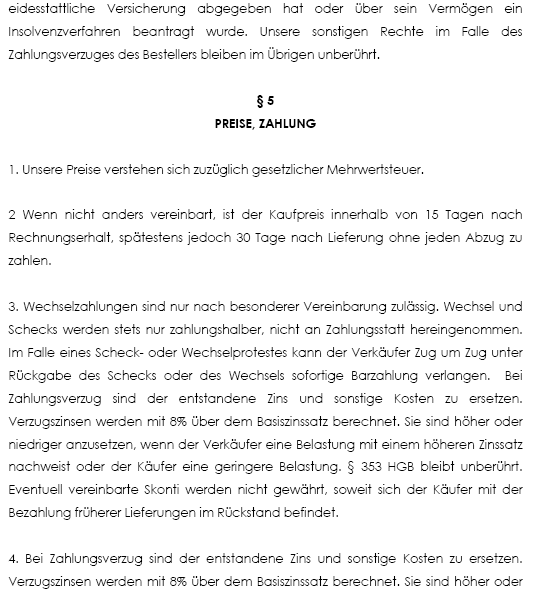 eidesstattliche Versicherung abgegeben hat oder über sein Vermögen ein Insolvenzverfahren beantragt wurde. Unsere sonstigen Rechte im Falle des Zahlungsverzuges des Bestellers bleiben im Übrigen unberührt.

§ 5
PREISE, ZAHLUNG

1. Unsere Preise verstehen sich zuzüglich gesetzlicher Mehrwertsteuer.

2 Wenn nicht anders vereinbart, ist der Kaufpreis innerhalb von 15 Tagen nach Rechnungserhalt, spätestens jedoch 30 Tage nach Lieferung ohne jeden Abzug zu zahlen.

3. Wechselzahlungen sind nur nach besonderer Vereinbarung zulässig. Wechsel und Schecks werden stets nur zahlungshalber, nicht an Zahlungsstatt hereingenommen. Im Falle eines Scheck- oder Wechselprotestes kann der Verkäufer Zug um Zug unter Rückgabe des Schecks oder des Wechsels sofortige Barzahlung verlangen. Bei Zahlungsverzug sind der entstandene Zins und sonstige Kosten zu ersetzen. Verzugszinsen werden mit 8% über dem Basiszinssatz berechnet. Sie sind höher oder niedriger anzusetzen, wenn der Verkäufer eine Belastung mit einem höheren Zinssatz nachweist oder der Käufer eine geringere Belastung. § 353 HGB bleibt unberührt. Eventuell vereinbarte Skonti werden nicht gewährt, soweit sich der Käufer mit der Bezahlung früherer Lieferungen im Rückstand befindet.

4. Bei Zahlungsverzug sind der entstandene Zins und sonstige Kosten zu ersetzen. Verzugszinsen werden mit 8% über dem Basiszinssatz berechnet. Sie sind höher oder